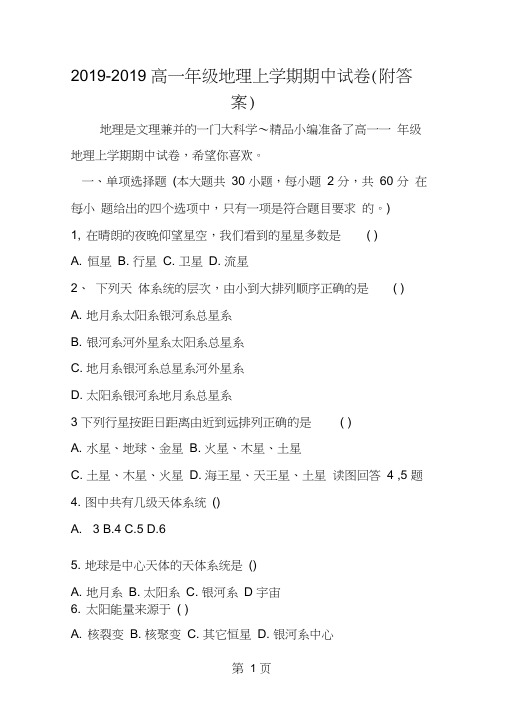 2019-2019 高一年级地理上学期期中试卷(附答案)

地理是文理兼并的一门大科学~精品小编准备了高一一 年级地理上学期期中试卷，希望你喜欢。

一、单项选择题 (本大题共 30 小题，每小题 2 分，共 60 分 在每小 题给出的四个选项中，只有一项是符合题目要求 的。)

1, 在晴朗的夜晚仰望星空，我们看到的星星多数是 ( )

A. 恒星 B. 行星 C. 卫星 D. 流星

2、 下列天 体系统的层次，由小到大排列顺序正确的是 ( )

A. 地月系太阳系银河系总星系

B. 银河系河外星系太阳系总星系

C. 地月系银河系总星系河外星系

D. 太阳系银河系地月系总星系

3 下列行星按距日距离由近到远排列正确的是 ( )

A. 水星、地球、金星 B. 火星、木星、土星

C. 土星、木星、火星 D. 海王星、天王星、土星 读图回答 4 ,5 题

4. 图中共有几级天体系统 ()

A. 3 B.4 C.5 D.6

5. 地球是中心天体的天体系统是 ()

A. 地月系 B. 太阳系 C. 银河系 D 宇宙

6. 太阳能量来源于 ( )

A. 核裂变 B. 核聚变 C. 其它恒星 D. 银河系中心

第 1 页